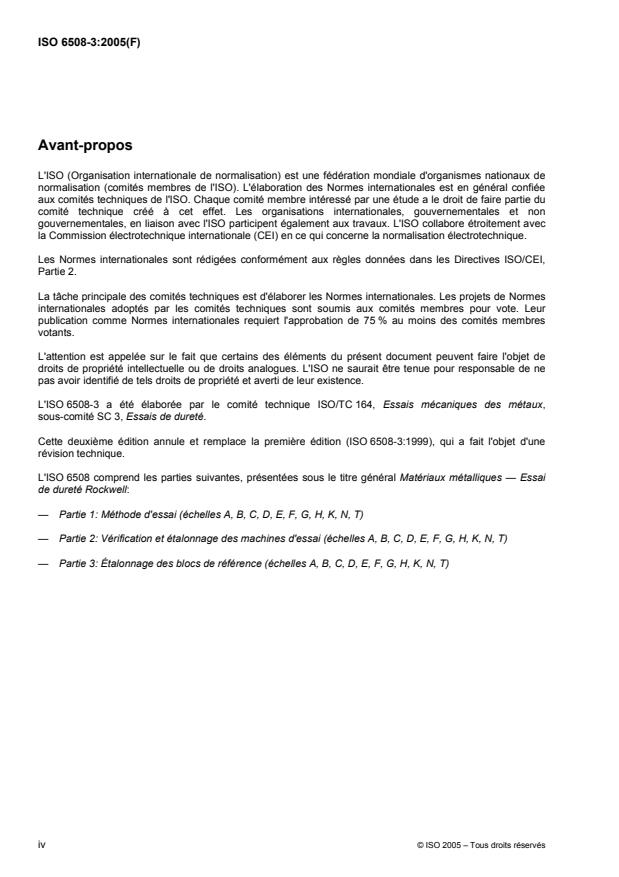 ISO 6508-3:2005(F)

Avant-propos

L'ISO (Organisation internationale de normalisation) est une fédération mondiale d'organismes nationaux de normalisation (comités membres de l'ISO). L'élaboration des Normes internationales est en général confiée aux comités techniques de l'ISO. Chaque comité membre intéressé par une étude a le droit de faire partie du comité technique créé à cet effet. Les organisations internationales, gouvernementales et non gouvernementales, en liaison avec l'ISO participent également aux travaux. L'ISO collabore étroitement avec la Commission électrotechnique internationale (CEI) en ce qui concerne la normalisation électrotechnique.

Les Normes internationales sont rédigées conformément aux règles données dans les Directives ISO/CEI, Partie 2.

La tâche principale des comités techniques est d'élaborer les Normes internationales. Les projets de Normes internationales adoptés par les comités techniques sont soumis aux comités membres pour vote. Leur publication comme Normes internationales requiert l'approbation de 75 % au moins des comités membres votants.

L'attention est appelée sur le fait que certains des éléments du présent document peuvent faire l'objet de droits de propriété intellectuelle ou de droits analogues. L'ISO ne saurait être tenue pour responsable de ne pas avoir identifié de tels droits de propriété et averti de leur existence.

L'ISO 6508-3 a été élaborée par le comité technique ISO/TC 164, Essais mécaniques des métaux, sous-comité SC 3, Essais de dureté.

Cette deuxième édition annule et remplace la première édition (ISO 6508-3:1999), qui a fait l'objet d'une révision technique.

L'ISO 6508 comprend les parties suivantes, présentées sous le titre général Matériaux métalliques — Essai de dureté Rockwell:

— Partie 1: Méthode d'essai (échelles A, B, C, D, E, F, G, H, K, N, T)

— Partie 2: Vérification et étalonnage des machines d'essai (échelles A, B, C, D, E, F, G, H, K, N, T)

— Partie 3: Étalonnage des blocs de référence (échelles A, B, C, D, E, F, G, H, K, N, T)

iv

© ISO 2005 – Tous droits réservés